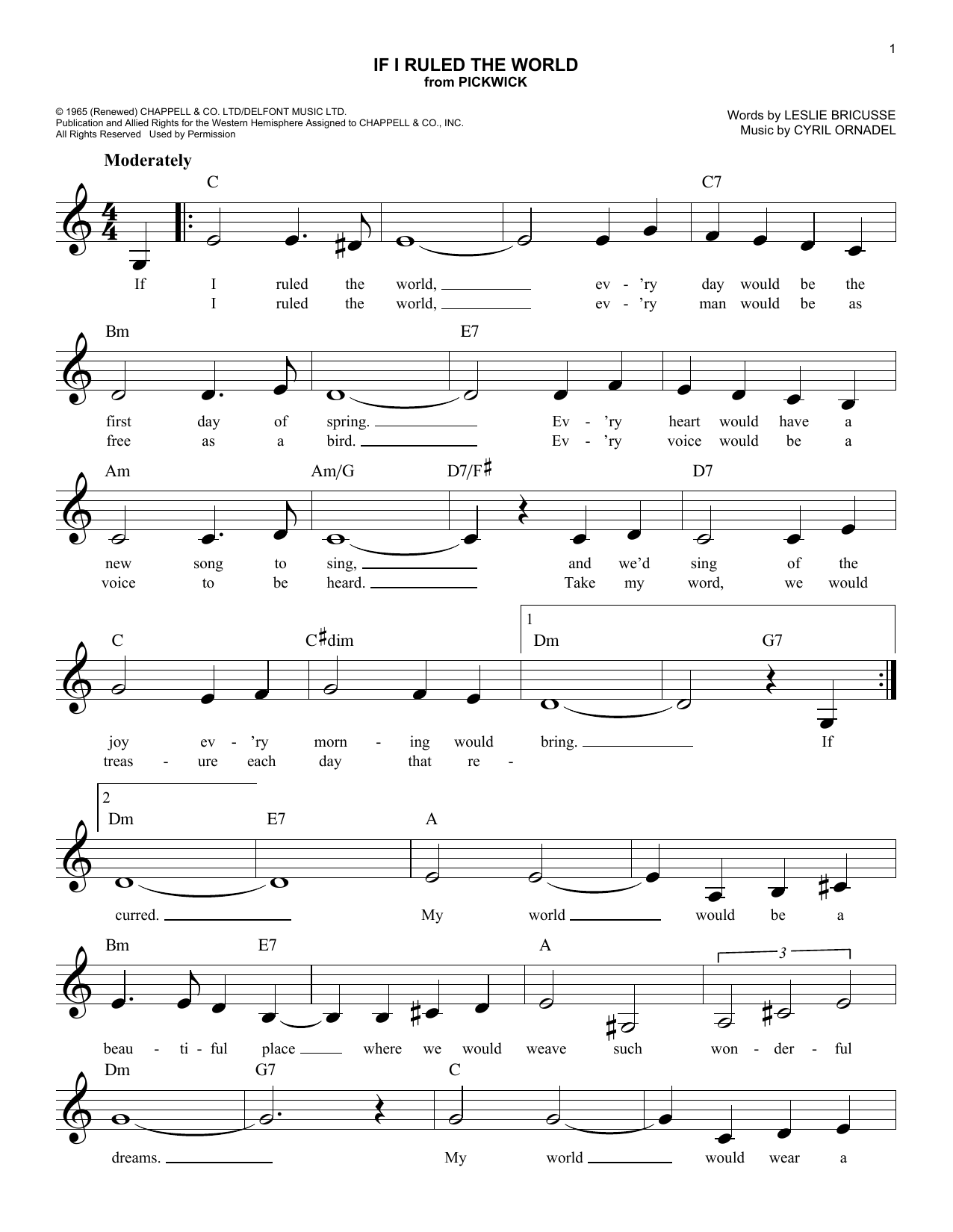 1

IF I RULED THE WORLD
from PICKWICK

© 1965 (Renewed) CHAPPELL & CO. LTD/DELFONT MUSIC LTD.
Publication and Allied Rights for the Western Hemisphere Assigned to CHAPPELL & CO., INC.
All Rights Reserved Used by Permission

Words by LESLIE BRICUSSE
Music by CYRIL ORNADEL

Moderately

C C7

If I ruled the world, ev - 'ry day would be the
I ruled the world, ev - 'ry man would be as

Bm E7

first day of spring. Ev - 'ry heart would have a
free as a bird. Ev - 'ry voice would be a

Am Am/G D7/F♯ D7

new song to sing, and we'd sing of the
voice to be heard. Take my word, we would

C C♯dim 1 Dm G7

joy ev - 'ry morn - ing would bring. If
treas - ure each day that re -

2 Dm E7 A

curred. My world would be a

Bm E7 A 3

beau - ti - ful place where we would weave such won - der - ful

Dm G7 C

dreams. My world would wear a